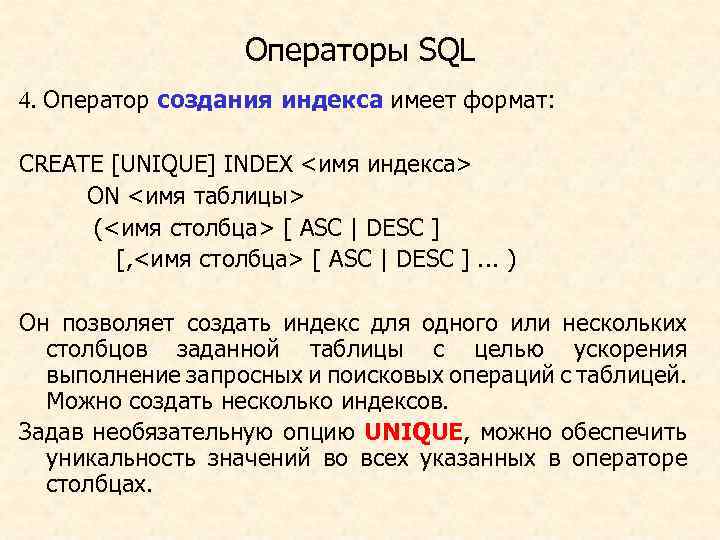 Операторы SQL

4. Оператор создания индекса имеет формат:

CREATE [UNIQUE] INDEX <имя индекса>
ON <имя таблицы>
(<имя столбца> [ ASC | DESC ]
[,<имя столбца> [ ASC | DESC ] ... )

Он позволяет создать индекс для одного или нескольких столбцов заданной таблицы с целью ускорения выполнение запросных и поисковых операций с таблицей. Можно создать несколько индексов.

Задав необязательную опцию UNIQUE, можно обеспечить уникальность значений во всех указанных в операторе столбцах.